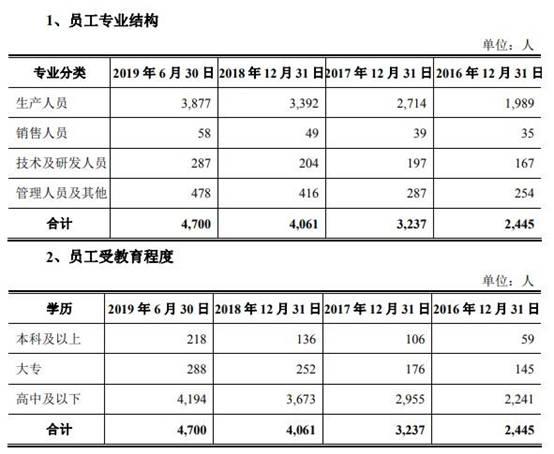 1、员工专业结构

单位：人

| 专业分类 | 2019 年 6 月 30 日 | 2018 年 12 月 31 日 | 2017 年 12 月 31 日 | 2016 年 12 月 31 日 |
|---|---|---|---|---|
| 生产人员 | 3,877 | 3,392 | 2,714 | 1,989 |
| 销售人员 | 58 | 49 | 39 | 35 |
| 技术及研发人员 | 287 | 204 | 197 | 167 |
| 管理人员及其他 | 478 | 416 | 287 | 254 |
| 合计 | 4,700 | 4,061 | 3,237 | 2,445 |

2、员工受教育程度

单位：人

| 学历 | 2019 年 6 月 30 日 | 2018 年 12 月 31 日 | 2017 年 12 月 31 日 | 2016 年 12 月 31 日 |
|---|---|---|---|---|
| 本科及以上 | 218 | 136 | 106 | 59 |
| 大专 | 288 | 252 | 176 | 145 |
| 高中及以下 | 4,194 | 3,673 | 2,955 | 2,241 |
| 合计 | 4,700 | 4,061 | 3,237 | 2,445 |